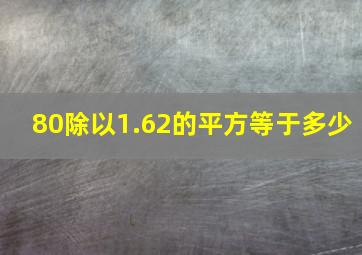 80除以1.62的平方等于多少